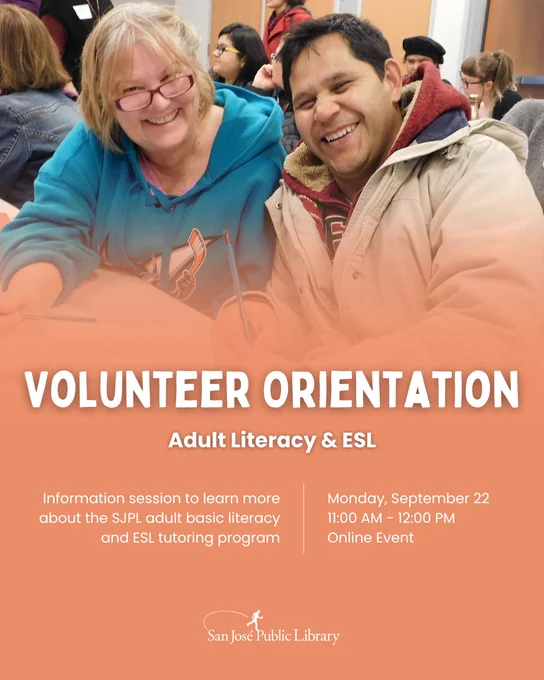 VOLUNTEER ORIENTATION

Adult Literacy & ESL

Information session to learn more about the SJPL adult basic literacy and ESL tutoring program

Monday, September 22
11:00 AM - 12:00 PM
Online Event

San José Public Library